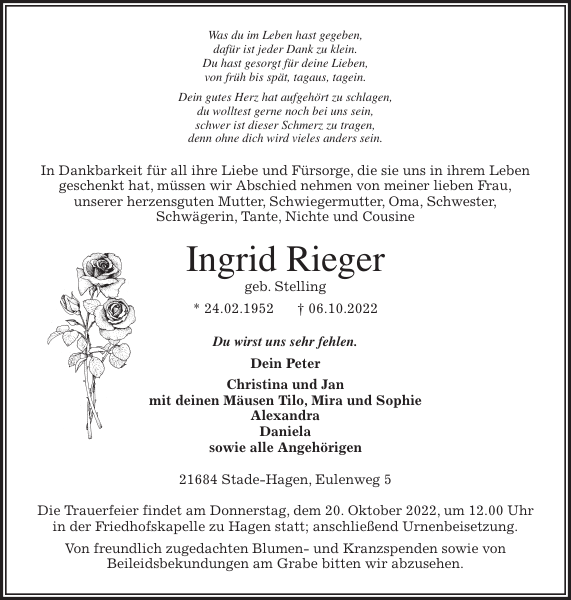 Was du im Leben hast gegeben,
dafür ist jeder Dank zu klein.
Du hast gesorgt für deine Lieben,
von früh bis spät, tagaus, tagein.

Dein gutes Herz hat aufgehört zu schlagen,
du wolltest gerne noch bei uns sein,
schwer ist dieser Schmerz zu tragen,
denn ohne dich wird vieles anders sein.

In Dankbarkeit für all ihre Liebe und Fürsorge, die sie uns in ihrem Leben geschenkt hat, müssen wir Abschied nehmen von meiner lieben Frau, unserer herzensguten Mutter, Schwiegermutter, Oma, Schwester, Schwägerin, Tante, Nichte und Cousine

Ingrid Rieger
geb. Stelling
* 24.02.1952 † 06.10.2022

Du wirst uns sehr fehlen.

Dein Peter

Christina und Jan
mit deinen Mäusen Tilo, Mira und Sophie
Alexandra
Daniela
sowie alle Angehörigen

21684 Stade-Hagen, Eulenweg 5

Die Trauerfeier findet am Donnerstag, dem 20. Oktober 2022, um 12.00 Uhr in der Friedhofskapelle zu Hagen statt; anschließend Urnenbeisetzung.

Von freundlich zugedachten Blumen- und Kranzspenden sowie von Beileidsbekundungen am Grabe bitten wir abzusehen.